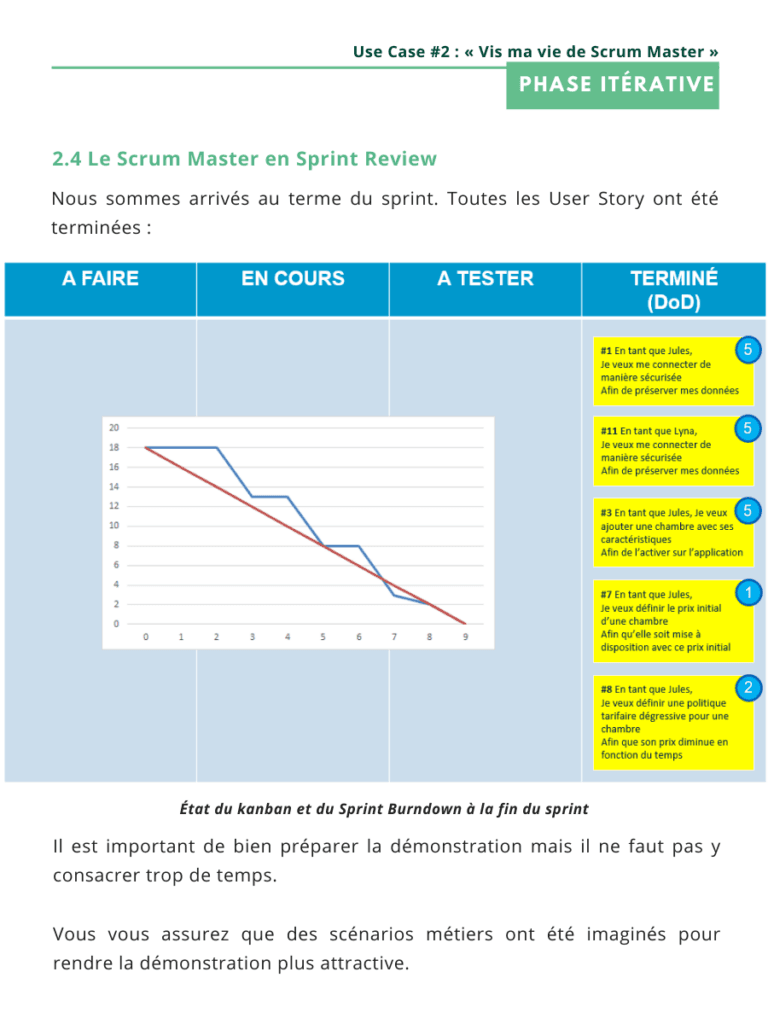 Use Case #2 : « Vis ma vie de Scrum Master »

PHASE ITÉRATIVE

2.4 Le Scrum Master en Sprint Review

Nous sommes arrivés au terme du sprint. Toutes les User Story ont été terminées :

| A FAIRE | EN COURS | A TESTER | TERMINÉ (DoD) |
|---|---|---|---|
| | | | #1 En tant que Jules, Je veux me connecter de manière sécurisée Afin de préserver mes données 5 |
| | | | #11 En tant que Lyna, Je veux me connecter de manière sécurisée Afin de préserver mes données 5 |
| | | | #3 En tant que Jules, Je veux ajouter une chambre avec ses caractéristiques Afin de l'activer sur l'application 5 |
| | | | #7 En tant que Jules, Je veux définir le prix initial d'une chambre Afin qu'elle soit mise à disposition avec ce prix initial 1 |
| | | | #8 En tant que Jules, Je veux définir une politique tarifaire dégressive pour une chambre Afin que son prix diminue en fonction du temps 2 |

20
18
16
14
12
10
8
6
4
2
0
0 1 2 3 4 5 6 7 8 9

État du kanban et du Sprint Burndown à la fin du sprint

Il est important de bien préparer la démonstration mais il ne faut pas y consacrer trop de temps.

Vous vous assurez que des scénarios métiers ont été imaginés pour rendre la démonstration plus attractive.